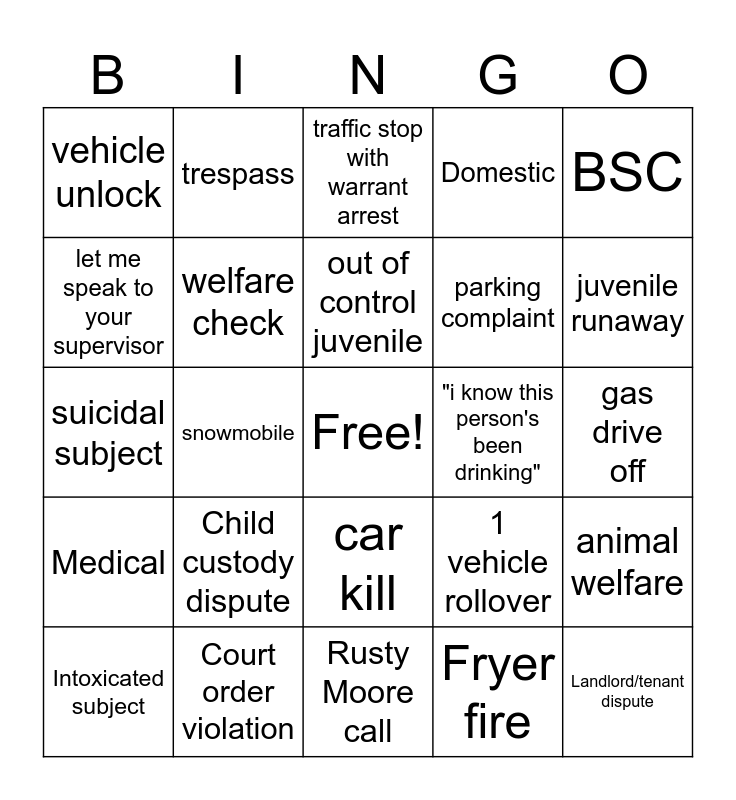 | B | I | N | G | O |
|---|---|---|---|---|
| vehicle unlock | trespass | traffic stop with warrant arrest | Domestic | BSC |
| let me speak to your supervisor | welfare check | out of control juvenile | parking complaint | juvenile runaway |
| suicidal subject | snowmobile | Free! | "i know this person's been drinking" | gas drive off |
| Medical | Child custody dispute | car kill | 1 vehicle rollover | animal welfare |
| Intoxicated subject | Court order violation | Rusty Moore call | Fryer fire | Landlord/tenant dispute |